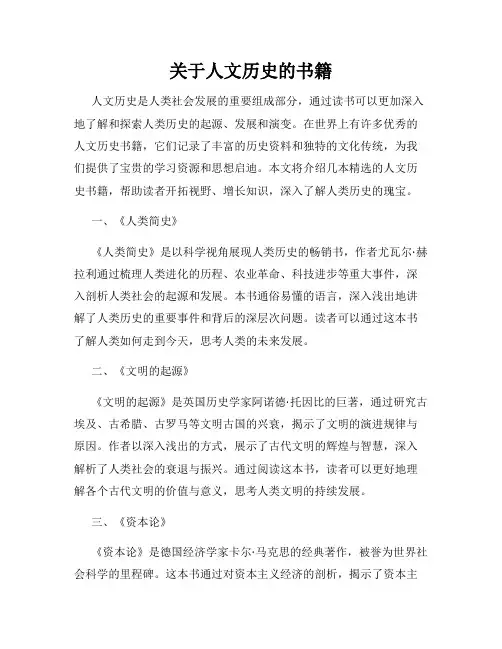 关于人文历史的书籍

人文历史是人类社会发展的重要组成部分，通过读书可以更加深入地了解和探索人类历史的起源、发展和演变。在世界上有许多优秀的人文历史书籍，它们记录了丰富的历史资料和独特的文化传统，为我们提供了宝贵的学习资源和思想启迪。本文将介绍几本精选的人文历史书籍，帮助读者开拓视野、增长知识，深入了解人类历史的瑰宝。

一、《人类简史》

《人类简史》是以科学视角展现人类历史的畅销书，作者尤瓦尔·赫拉利通过梳理人类进化的历程、农业革命、科技进步等重大事件，深入剖析人类社会的起源和发展。本书通俗易懂的语言，深入浅出地讲解了人类历史的重要事件和背后的深层次问题。读者可以通过这本书了解人类如何走到今天，思考人类的未来发展。

二、《文明的起源》

《文明的起源》是英国历史学家阿诺德·托因比的巨著，通过研究古埃及、古希腊、古罗马等文明古国的兴衰，揭示了文明的演进规律与原因。作者以深入浅出的方式，展示了古代文明的辉煌与智慧，深入解析了人类社会的衰退与振兴。通过阅读这本书，读者可以更好地理解各个古代文明的价值与意义，思考人类文明的持续发展。

三、《资本论》

《资本论》是德国经济学家卡尔·马克思的经典著作，被誉为世界社会科学的里程碑。这本书通过对资本主义经济的剖析，揭示了资本主